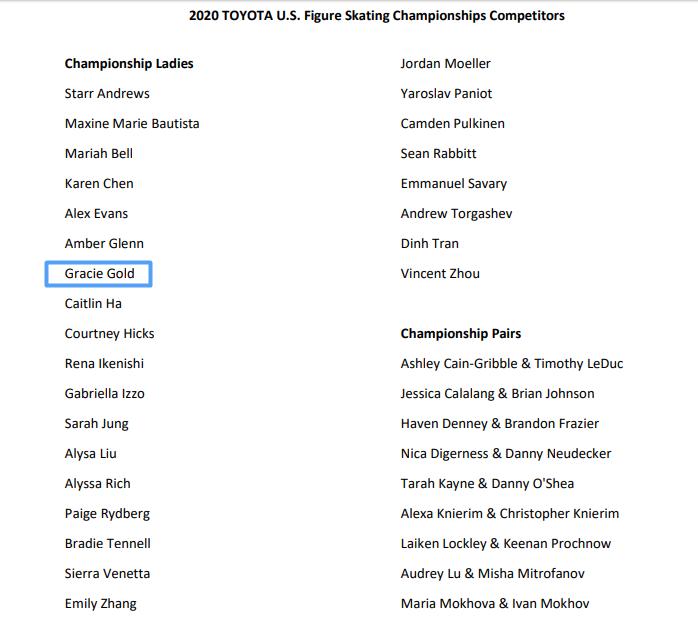 2020 TOYOTA U.S. Figure Skating Championships Competitors

Championship Ladies
Starr Andrews
Maxine Marie Bautista
Mariah Bell
Karen Chen
Alex Evans
Amber Glenn
Gracie Gold
Caitlin Ha
Courtney Hicks
Rena Ikenishi
Gabriella Izzo
Sarah Jung
Alysa Liu
Alyssa Rich
Paige Rydberg
Bradie Tennell
Sierra Venetta
Emily Zhang

Jordan Moeller
Yaroslav Paniot
Camden Pulkinen
Sean Rabbitt
Emmanuel Savary
Andrew Torgashev
Dinh Tran
Vincent Zhou

Championship Pairs
Ashley Cain-Gribble & Timothy LeDuc
Jessica Calalang & Brian Johnson
Haven Denney & Brandon Frazier
Nica Digerness & Danny Neudecker
Tarah Kayne & Danny O'Shea
Alexa Knierim & Christopher Knierim
Laiken Lockley & Keenan Prochnow
Audrey Lu & Misha Mitrofanov
Maria Mokhova & Ivan Mokhov